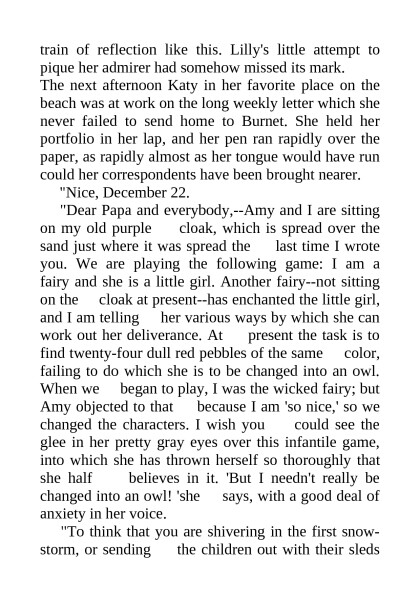 train of reflection like this. Lilly's little attempt to pique her admirer had somehow missed its mark.
The next afternoon Katy in her favorite place on the beach was at work on the long weekly letter which she never failed to send home to Burnet. She held her portfolio in her lap, and her pen ran rapidly over the paper, as rapidly almost as her tongue would have run could her correspondents have been brought nearer.

"Nice, December 22.

"Dear Papa and everybody,--Amy and I are sitting on my old purple cloak, which is spread over the sand just where it was spread the last time I wrote you. We are playing the following game: I am a fairy and she is a little girl. Another fairy--not sitting on the cloak at present--has enchanted the little girl, and I am telling her various ways by which she can work out her deliverance. At present the task is to find twenty-four dull red pebbles of the same color, failing to do which she is to be changed into an owl. When we began to play, I was the wicked fairy; but Amy objected to that because I am 'so nice,' so we changed the characters. I wish you could see the glee in her pretty gray eyes over this infantile game, into which she has thrown herself so thoroughly that she half believes in it. 'But I needn't really be changed into an owl! 'she says, with a good deal of anxiety in her voice.

"To think that you are shivering in the first snowstorm, or sending the children out with their sleds